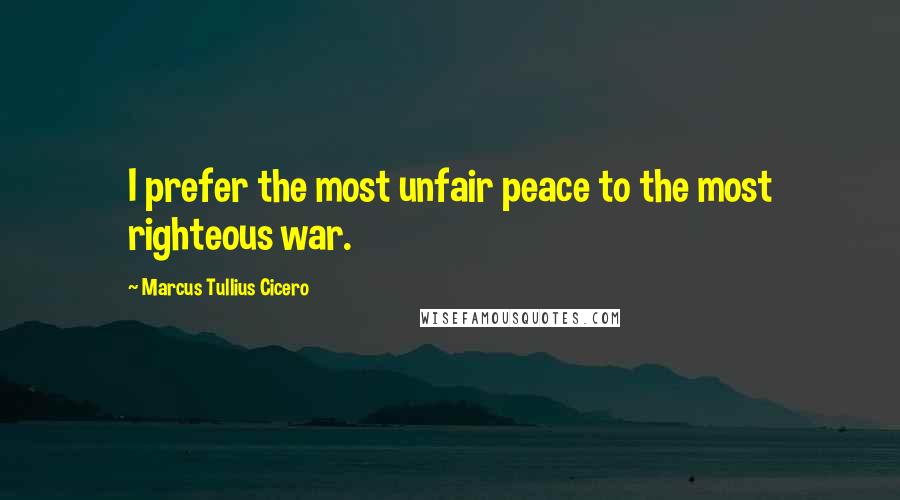 I prefer the most unfair peace to the most righteous war.

~ Marcus Tullius Cicero

WISEFAMOUSQUOTES.COM